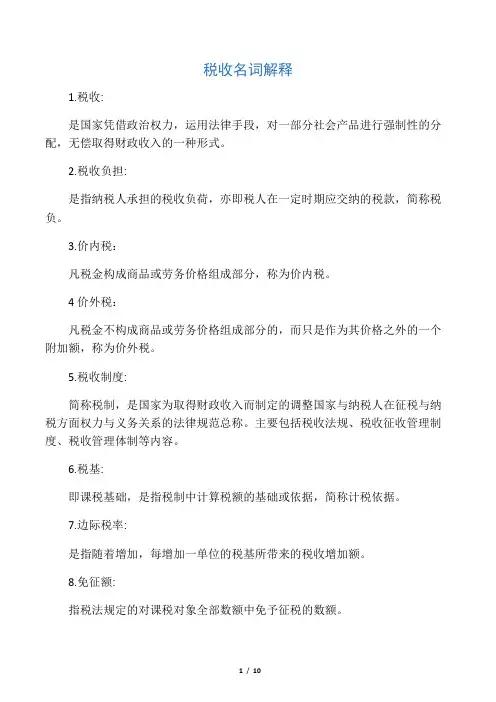 税收名词解释

1.税收:

是国家凭借政治权力，运用法律手段，对一部分社会产品进行强制性的分配，无偿取得财政收入的一种形式。

2.税收负担:

是指纳税人承担的税收负荷，亦即税人在一定时期应交纳的税款，简称税负。

3.价内税:

凡税金构成商品或劳务价格组成部分，称为价内税。

4 价外税:

凡税金不构成商品或劳务价格组成部分的，而只是作为其价格之外的一个附加额，称为价外税。

5.税收制度:

简称税制，是国家为取得财政收入而制定的调整国家与纳税人在征税与纳税方面权力与义务关系的法律规范总称。主要包括税收法规、税收征收管理制度、税收管理体制等内容。

6.税基:

即课税基础，是指税制中计算税额的基础或依据，简称计税依据。

7.边际税率:

是指随着增加，每增加一单位的税基所带来的税收增加额。

8.免征额:

指税法规定的对课税对象全部数额中免予征税的数额。

1 / 10